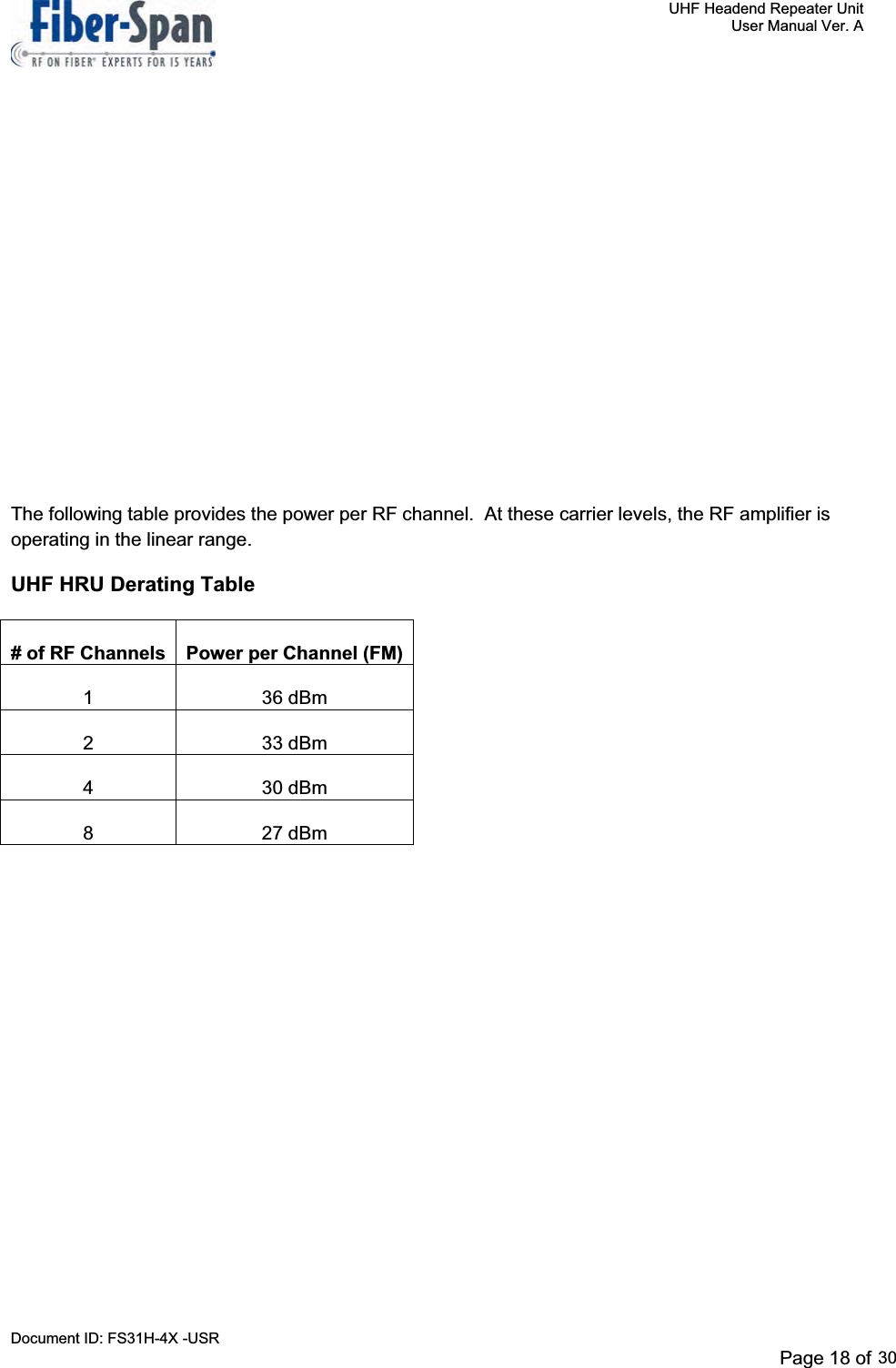 Fiber-Span
RF ON FIBER® EXPERTS FOR 15 YEARS

UHF Headend Repeater Unit
User Manual Ver. A

The following table provides the power per RF channel. At these carrier levels, the RF amplifier is operating in the linear range.

UHF HRU Derating Table

| # of RF Channels | Power per Channel (FM) |
|---|---|
| 1 | 36 dBm |
| 2 | 33 dBm |
| 4 | 30 dBm |
| 8 | 27 dBm |

Document ID: FS31H-4X -USR

Page 18 of 30